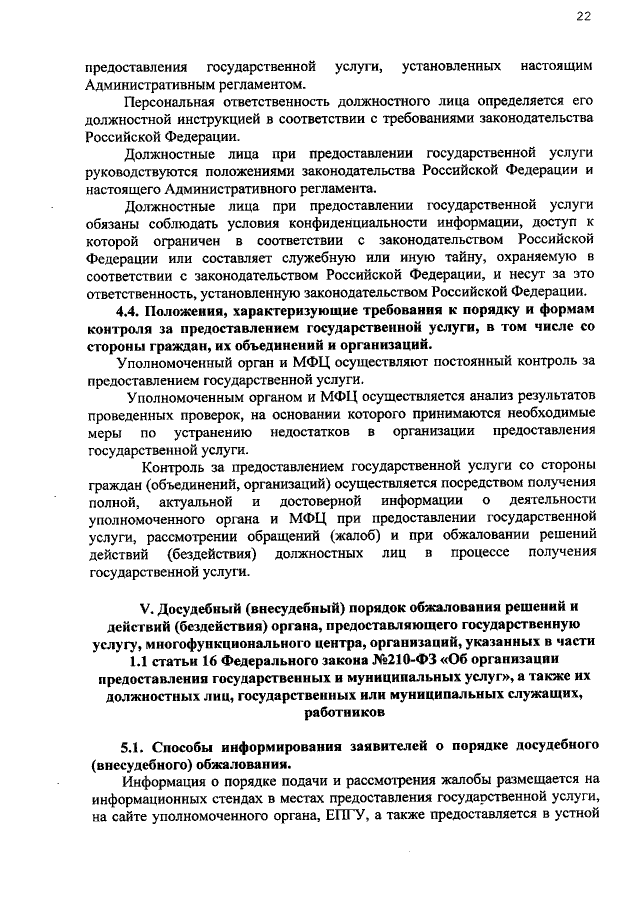 22

предоставления государственной услуги, установленных настоящим Административным регламентом.

Персональная ответственность должностного лица определяется его должностной инструкцией в соответствии с требованиями законодательства Российской Федерации.

Должностные лица при предоставлении государственной услуги руководствуются положениями законодательства Российской Федерации и настоящего Административного регламента.

Должностные лица при предоставлении государственной услуги обязаны соблюдать условия конфиденциальности информации, доступ к которой ограничен в соответствии с законодательством Российской Федерации или составляет служебную или иную тайну, охраняемую в соответствии с законодательством Российской Федерации, и несут за это ответственность, установленную законодательством Российской Федерации.

4.4. Положения, характеризующие требования к порядку и формам контроля за предоставлением государственной услуги, в том числе со стороны граждан, их объединений и организаций.

Уполномоченный орган и МФЦ осуществляют постоянный контроль за предоставлением государственной услуги.

Уполномоченным органом и МФЦ осуществляется анализ результатов проведенных проверок, на основании которого принимаются необходимые меры по устранению недостатков в организации предоставления государственной услуги.

Контроль за предоставлением государственной услуги со стороны граждан (объединений, организаций) осуществляется посредством получения полной, актуальной и достоверной информации о деятельности уполномоченного органа и МФЦ при предоставлении государственной услуги, рассмотрении обращений (жалоб) и при обжаловании решений действий (бездействия) должностных лиц в процессе получения государственной услуги.

V. Досудебный (внесудебный) порядок обжалования решений и действий (бездействия) органа, предоставляющего государственную услугу, многофункционального центра, организаций, указанных в части 1.1 статьи 16 Федерального закона №210-ФЗ «Об организации предоставления государственных и муниципальных услуг», а также их должностных лиц, государственных или муниципальных служащих, работников

5.1. Способы информирования заявителей о порядке досудебного (внесудебного) обжалования.

Информация о порядке подачи и рассмотрения жалобы размещается на информационных стендах в местах предоставления государственной услуги, на сайте уполномоченного органа, ЕПГУ, а также предоставляется в устной